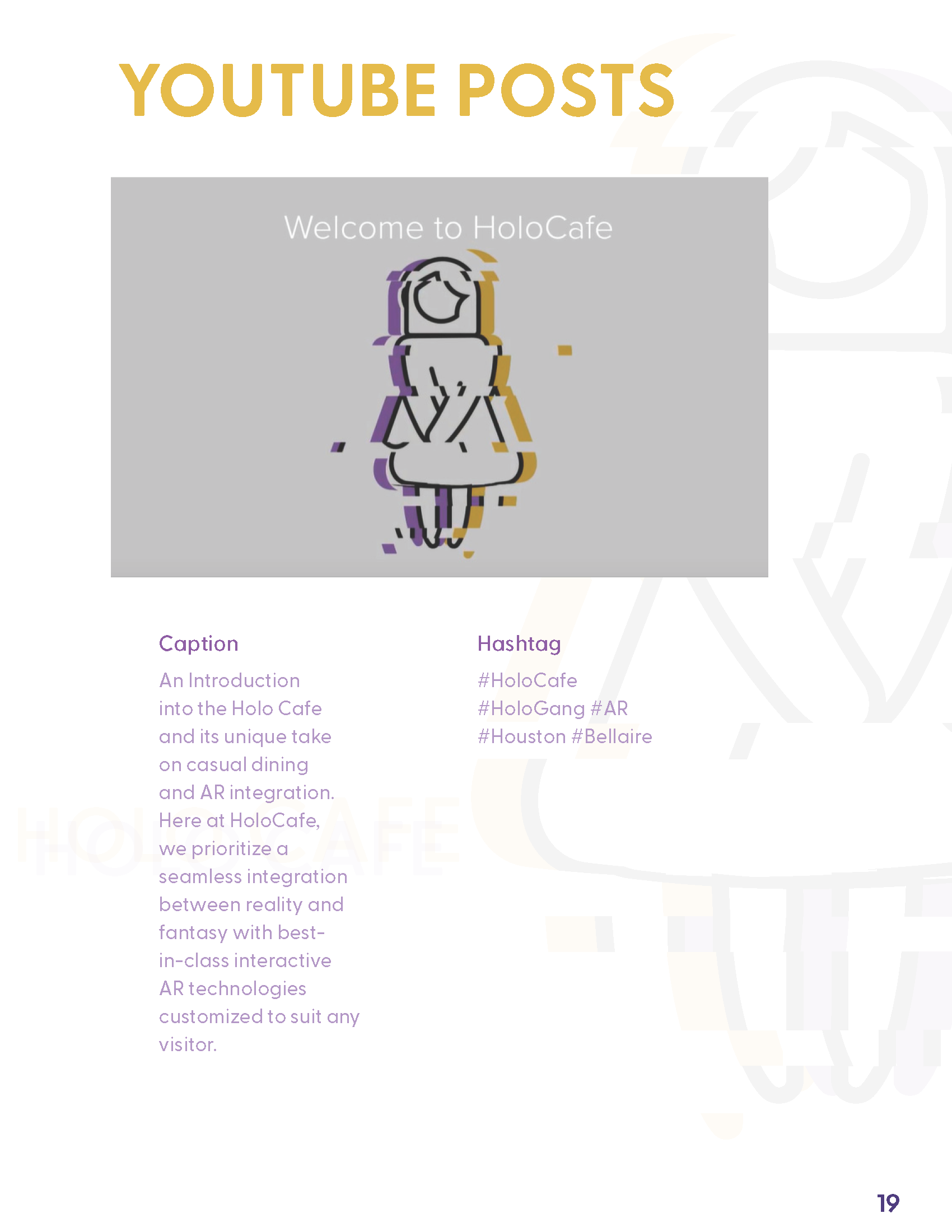 YOUTUBE POSTS

Welcome to HoloCafe

Caption

An Introduction into the Holo Cafe and its unique take on casual dining and AR integration. Here at HoloCafe, we prioritize a seamless integration between reality and fantasy with best-in-class interactive AR technologies customized to suit any visitor.

Hashtag

#HoloCafe
#HoloGang #AR
#Houston #Bellaire

HOLOCAFE

19